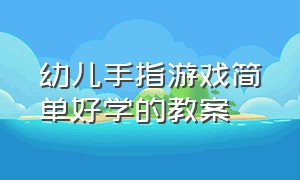 幼儿手指游戏简单好学的教案